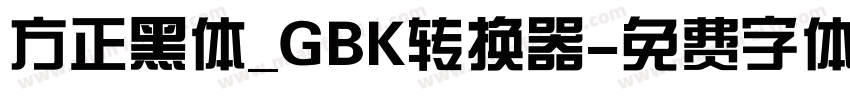 方正黑体_GBK转换器-免费字体